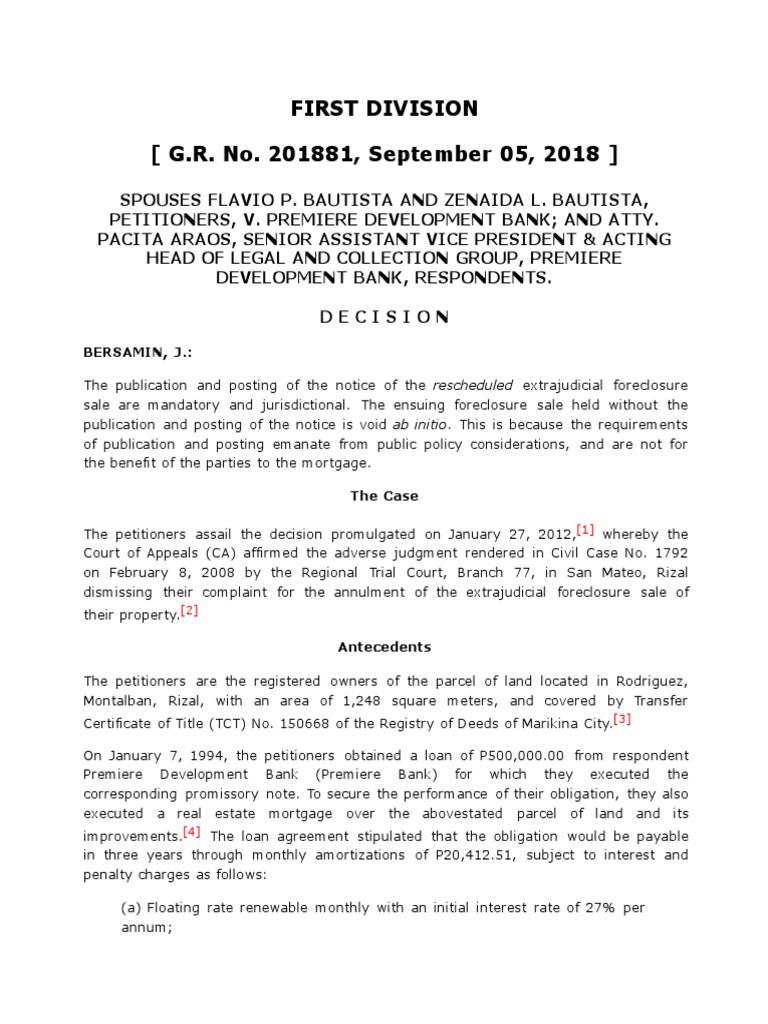 FIRST DIVISION

[ G.R. No. 201881, September 05, 2018 ]

SPOUSES FLAVIO P. BAUTISTA AND ZENAIDA L. BAUTISTA, PETITIONERS, V. PREMIERE DEVELOPMENT BANK; AND ATTY. PACITA ARAOS, SENIOR ASSISTANT VICE PRESIDENT & ACTING HEAD OF LEGAL AND COLLECTION GROUP, PREMIERE DEVELOPMENT BANK, RESPONDENTS.

D E C I S I O N

BERSAMIN, J.:

The publication and posting of the notice of the rescheduled extrajudicial foreclosure sale are mandatory and jurisdictional. The ensuing foreclosure sale held without the publication and posting of the notice is void ab initio. This is because the requirements of publication and posting emanate from public policy considerations, and are not for the benefit of the parties to the mortgage.

The Case

The petitioners assail the decision promulgated on January 27, 2012,[1] whereby the Court of Appeals (CA) affirmed the adverse judgment rendered in Civil Case No. 1792 on February 8, 2008 by the Regional Trial Court, Branch 77, in San Mateo, Rizal dismissing their complaint for the annulment of the extrajudicial foreclosure sale of their property.[2]

Antecedents

The petitioners are the registered owners of the parcel of land located in Rodriguez, Montalban, Rizal, with an area of 1,248 square meters, and covered by Transfer Certificate of Title (TCT) No. 150668 of the Registry of Deeds of Marikina City.[3]

On January 7, 1994, the petitioners obtained a loan of P500,000.00 from respondent Premiere Development Bank (Premiere Bank) for which they executed the corresponding promissory note. To secure the performance of their obligation, they also executed a real estate mortgage over the abovestated parcel of land and its improvements.[4] The loan agreement stipulated that the obligation would be payable in three years through monthly amortizations of P20,412.51, subject to interest and penalty charges as follows:

(a) Floating rate renewable monthly with an initial interest rate of 27% per annum;